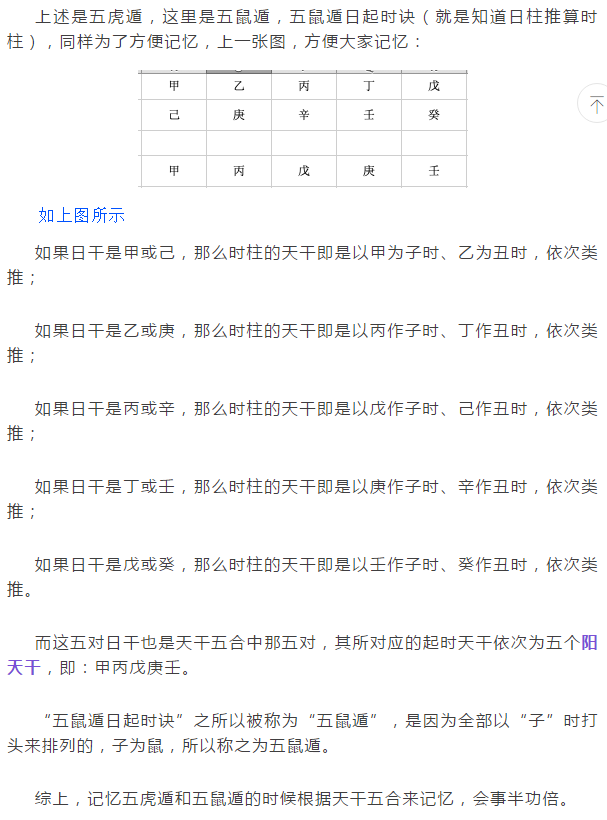 上述是五虎遁，这里是五鼠遁，五鼠遁日起时诀（就是知道日柱推算时柱），同样为了方便记忆，上一张图，方便大家记忆：

| 甲 | 乙 | 丙 | 丁 | 戊 |
|---|---|---|---|---|
| 己 | 庚 | 辛 | 壬 | 癸 |
| | | | | |
| 甲 | 丙 | 戊 | 庚 | 壬 |

如上图所示

如果日干是甲或己，那么时柱的天干即是以甲为子时、乙为丑时，依次类推；

如果日干是乙或庚，那么时柱的天干即是以丙作子时、丁作丑时，依次类推；

如果日干是丙或辛，那么时柱的天干即是以戊作子时、己作丑时，依次类推；

如果日干是丁或壬，那么时柱的天干即是以庚作子时、辛作丑时，依次类推；

如果日干是戊或癸，那么时柱的天干即是以壬作子时、癸作丑时，依次类推。

而这五对日干也是天干五合中那五对，其所对应的起时天干依次为五个阳天干，即：甲丙戊庚壬。

“五鼠遁日起时诀”之所以被称为“五鼠遁”，是因为全部以“子”时打头来排列的，子为鼠，所以称之为五鼠遁。

综上，记忆五虎遁和五鼠遁的时候根据天干五合来记忆，会事半功倍。